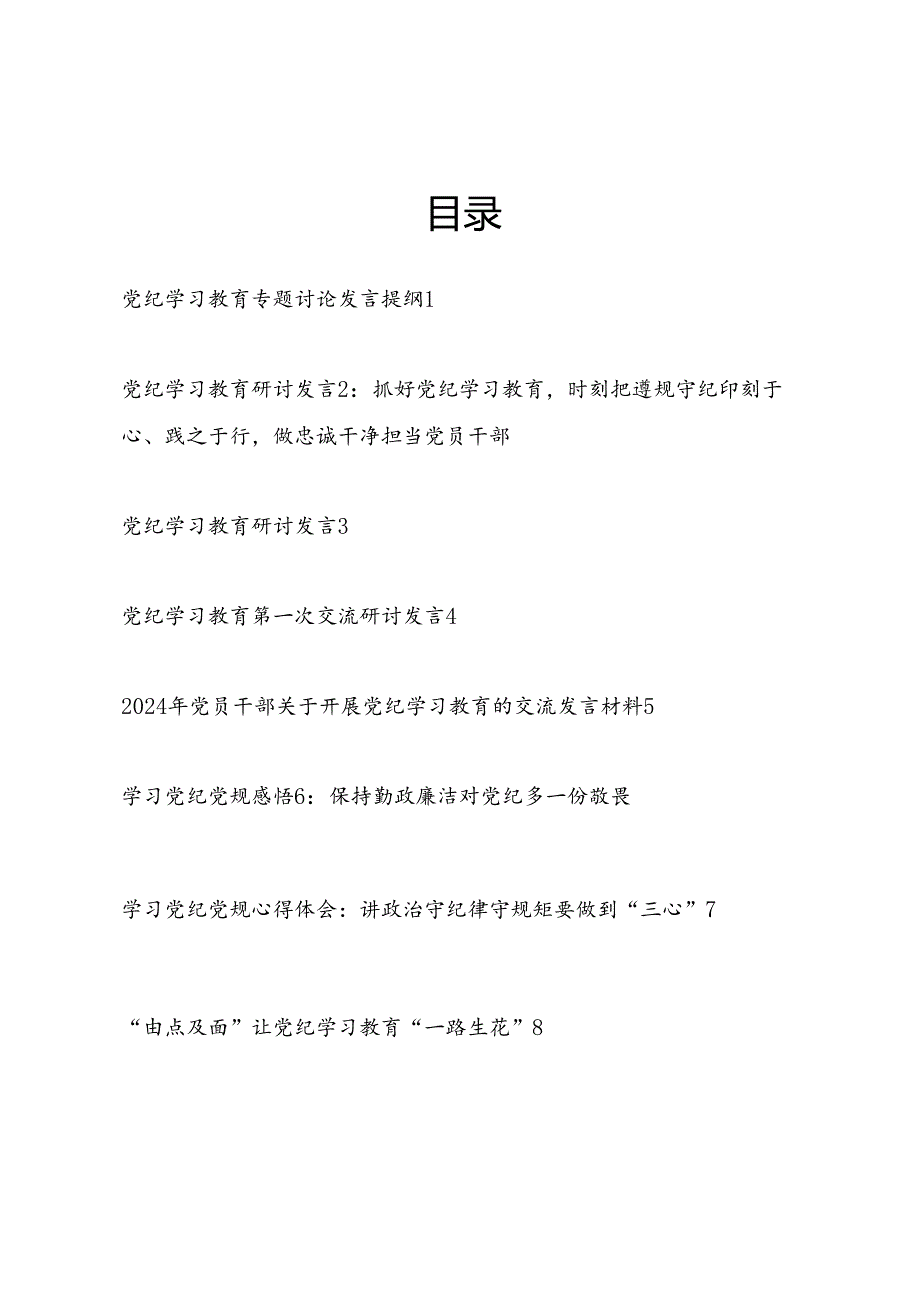 目录

党纪学习教育专题讨论发言提纲1

党纪学习教育研讨发言2：抓好党纪学习教育，时刻把遵规守纪印刻于心、践之于行，做忠诚干净担当党员干部

党纪学习教育研讨发言3

党纪学习教育第一次交流研讨发言4

2024年党员干部关于开展党纪学习教育的交流发言材料5

学习党纪党规感悟6：保持勤政廉洁对党纪多一份敬畏

学习党纪党规心得体会：讲政治守纪律守规矩要做到“三心”7

“由点及面”让党纪学习教育“一路生花”8